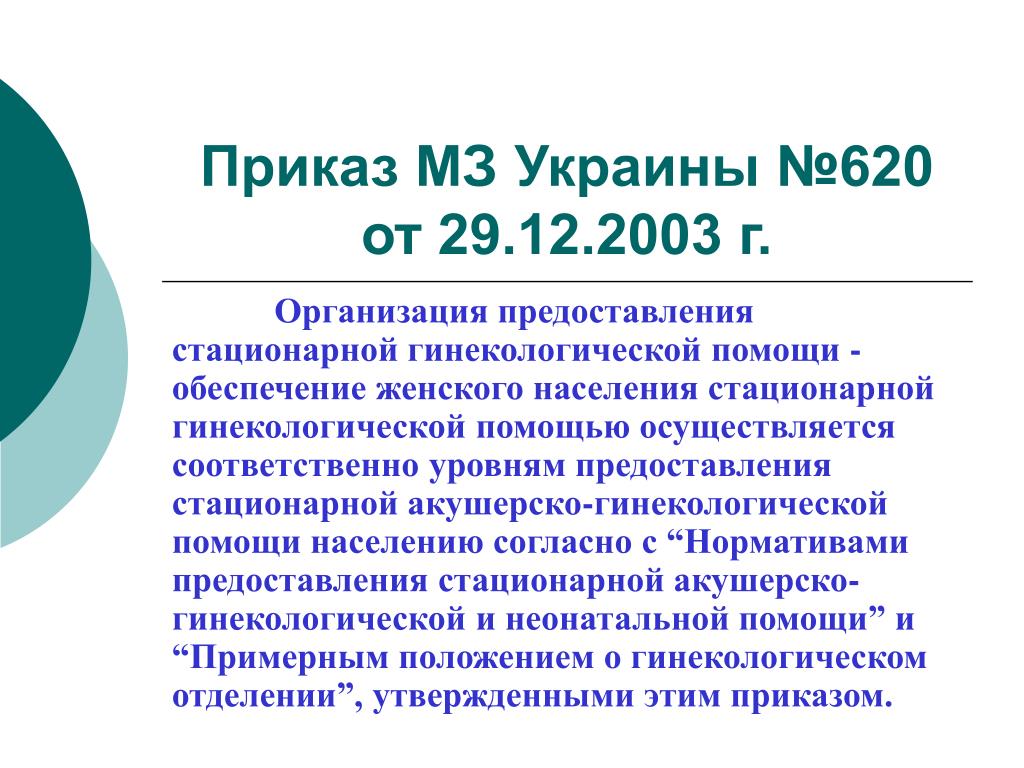 Приказ МЗ Украины №620 от 29.12.2003 г.

Организация предоставления стационарной гинекологической помощи - обеспечение женского населения стационарной гинекологической помощью осуществляется соответственно уровням предоставления стационарной акушерско-гинекологической помощи населению согласно с “Нормативами предоставления стационарной акушерско-гинекологической и неонатальной помощи” и “Примерным положением о гинекологическом отделении”, утвержденными этим приказом.